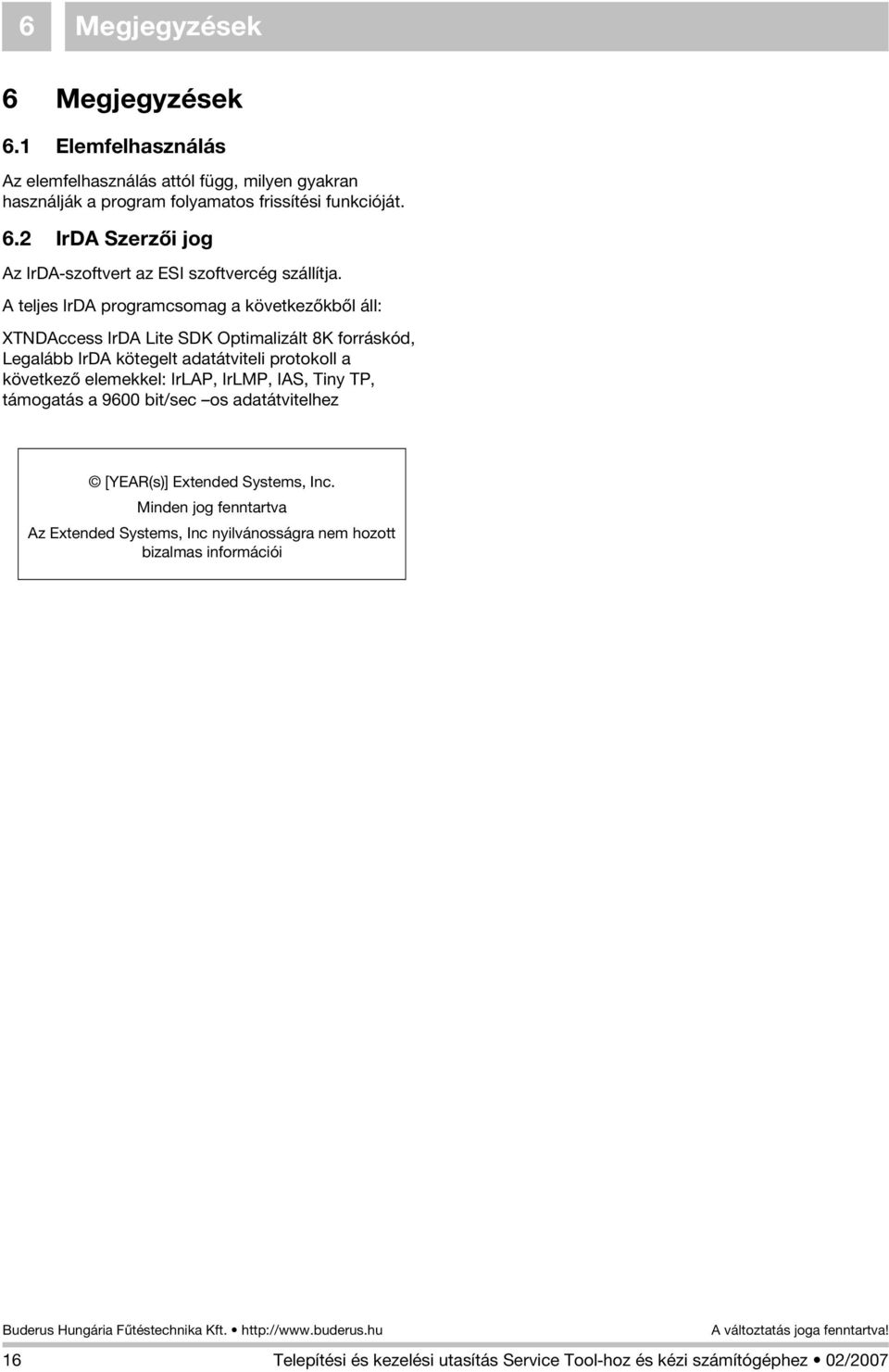 6 Megjegyzések

6 Megjegyzések

6.1 Elemfelhasználás

Az elemfelhasználás attól függ, milyen gyakran használják a program folyamatos frissítési funkcióját.

6.2 IrDA Szerzői jog

Az IrDA-szoftvert az ESI szoftvercég szállítja.

A teljes IrDA programcsomag a következőkből áll:

XTNDAccess IrDA Lite SDK Optimalizált 8K forráskód, Legalább IrDA kötegelt adatátviteli protokoll a következő elemekkel: IrLAP, IrLMP, IAS, Tiny TP, támogatás a 9600 bit/sec –os adatátvitelhez

© [YEAR(s)] Extended Systems, Inc.
Minden jog fenntartva
Az Extended Systems, Inc nyilvánosságra nem hozott bizalmas információi

Buderus Hungária Fűtéstechnika Kft. • http://www.buderus.hu A változtatás joga fenntartva!

16 Telepítési és kezelési utasítás Service Tool-hoz és kézi számítógéphez • 02/2007